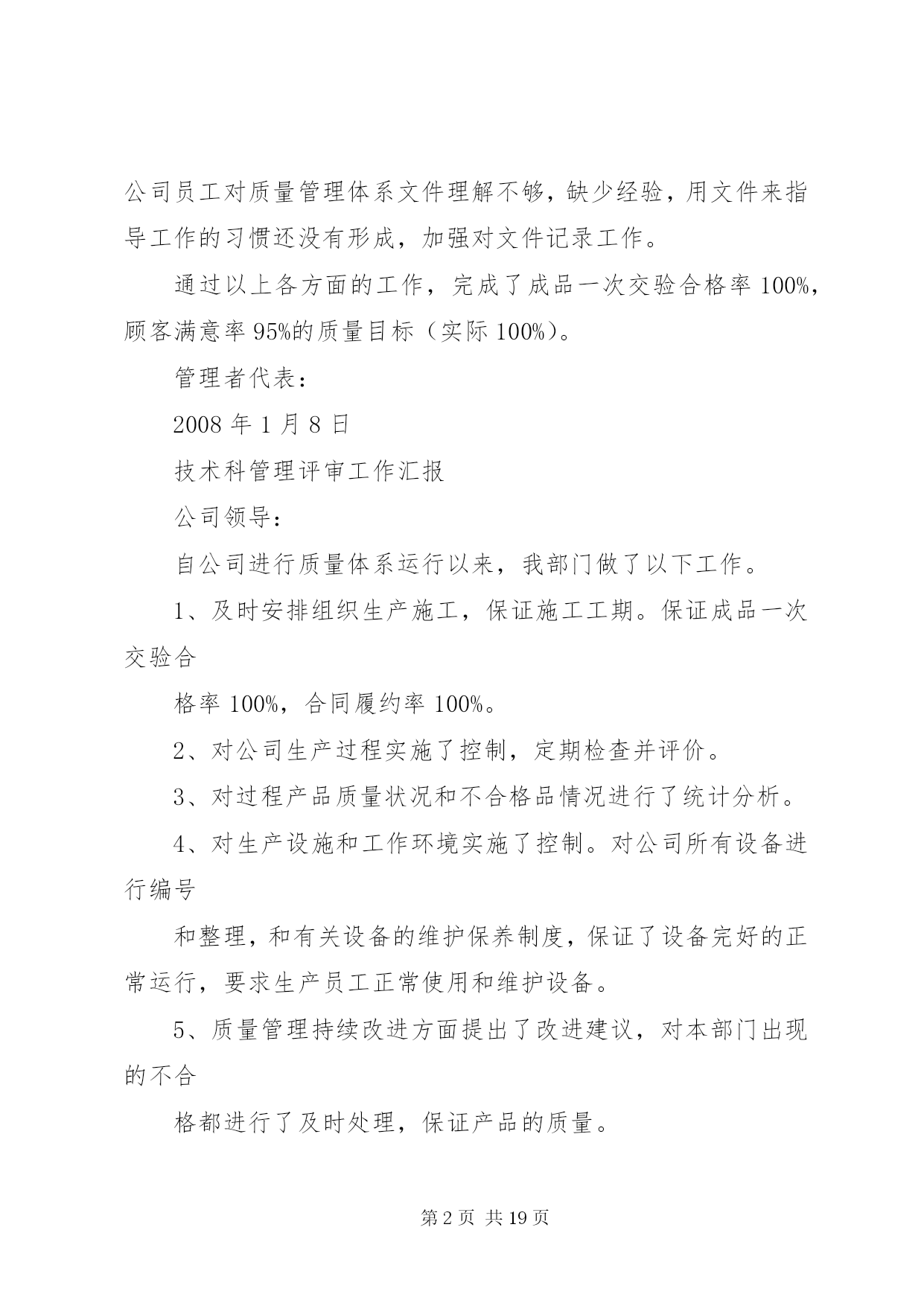 公司员工对质量管理体系文件理解不够，缺少经验，用文件来指导工作的习惯还没有形成，加强对文件记录工作。

通过以上各方面的工作，完成了成品一次交验合格率 100%，顾客满意率 95%的质量目标（实际 100%）。

管理者代表：

2008 年 1 月 8 日

技术科管理评审工作汇报

公司领导：

自公司进行质量体系运行以来，我部门做了以下工作。

1、及时安排组织生产施工，保证施工工期。保证成品一次交验合

格率 100%，合同履约率 100%。

2、对公司生产过程实施了控制，定期检查并评价。

3、对过程产品质量状况和不合格品情况进行了统计分析。

4、对生产设施和工作环境实施了控制。对公司所有设备进行编号

和整理，和有关设备的维护保养制度，保证了设备完好的正常运行，要求生产员工正常使用和维护设备。

5、质量管理持续改进方面提出了改进建议，对本部门出现的不合

格都进行了及时处理，保证产品的质量。

第 2 页 共 19 页